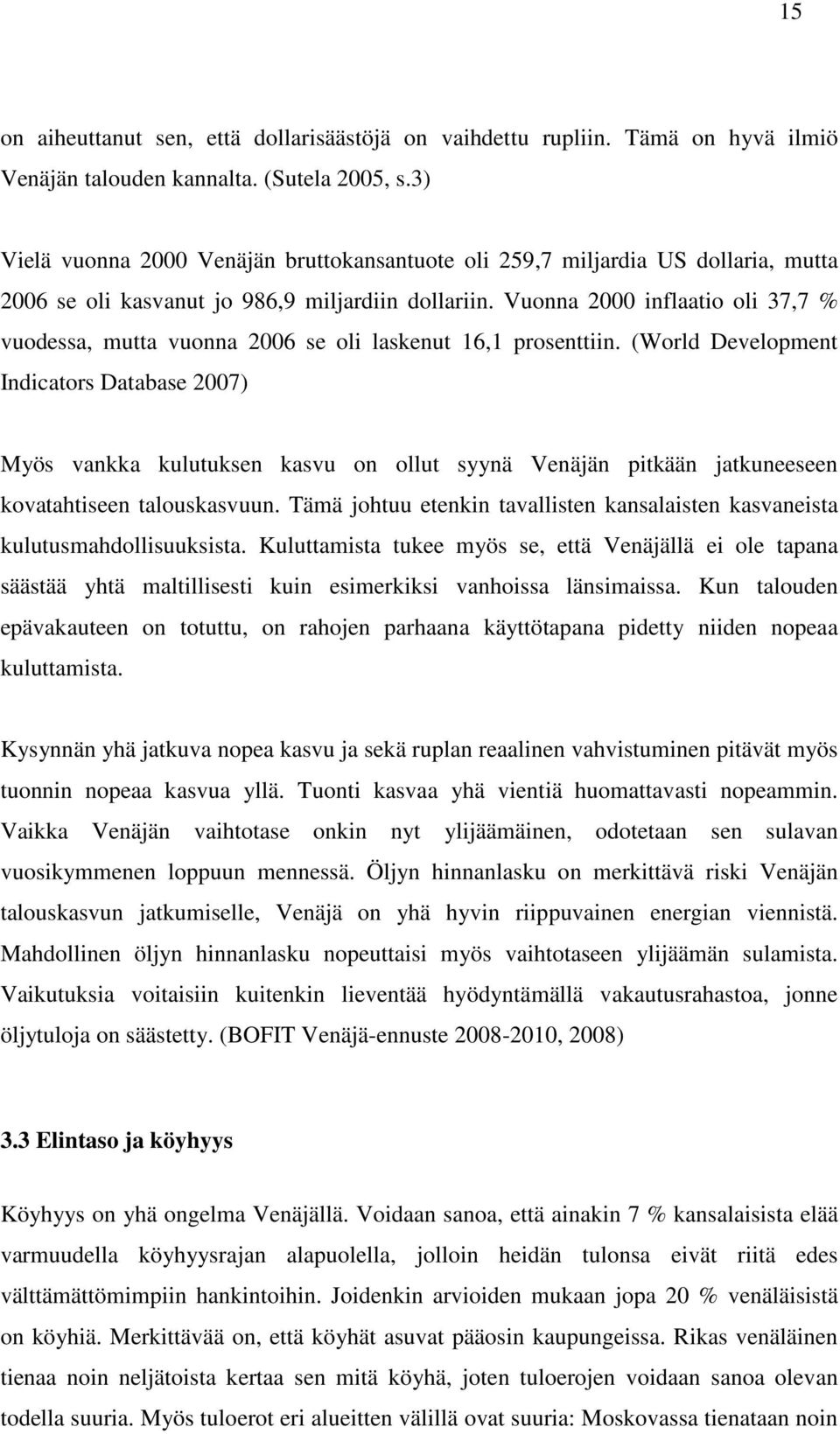 15

on aiheuttanut sen, että dollarisäästöjä on vaihdettu rupliin. Tämä on hyvä ilmiö Venäjän talouden kannalta. (Sutela 2005, s.3)

Vielä vuonna 2000 Venäjän bruttokansantuote oli 259,7 miljardia US dollaria, mutta 2006 se oli kasvanut jo 986,9 miljardiin dollariin. Vuonna 2000 inflaatio oli 37,7 % vuodessa, mutta vuonna 2006 se oli laskenut 16,1 prosenttiin. (World Development Indicators Database 2007)

Myös vankka kulutuksen kasvu on ollut syynä Venäjän pitkään jatkuneeseen kovatahtiseen talouskasvuun. Tämä johtuu etenkin tavallisten kansalaisten kasvaneista kulutusmahdollisuuksista. Kuluttamista tukee myös se, että Venäjällä ei ole tapana säästää yhtä maltillisesti kuin esimerkiksi vanhoissa länsimaissa. Kun talouden epävakauteen on totuttu, on rahojen parhaana käyttötapana pidetty niiden nopeaa kuluttamista.

Kysynnän yhä jatkuva nopea kasvu ja sekä ruplan reaalinen vahvistuminen pitävät myös tuonnin nopeaa kasvua yllä. Tuonti kasvaa yhä vientiä huomattavasti nopeammin. Vaikka Venäjän vaihtotase onkin nyt ylijäämäinen, odotetaan sen sulavan vuosikymmenen loppuun mennessä. Öljyn hinnanlasku on merkittävä riski Venäjän talouskasvun jatkumiselle, Venäjä on yhä hyvin riippuvainen energian viennistä. Mahdollinen öljyn hinnanlasku nopeuttaisi myös vaihtotaseen ylijäämän sulamista. Vaikutuksia voitaisiin kuitenkin lieventää hyödyntämällä vakautusrahastoa, jonne öljytuloja on säästetty. (BOFIT Venäjä-ennuste 2008-2010, 2008)

3.3 Elintaso ja köyhyys

Köyhyys on yhä ongelma Venäjällä. Voidaan sanoa, että ainakin 7 % kansalaisista elää varmuudella köyhyysrajan alapuolella, jolloin heidän tulonsa eivät riitä edes välttämättömimpiin hankintoihin. Joidenkin arvioiden mukaan jopa 20 % venäläisistä on köyhiä. Merkittävää on, että köyhät asuvat pääosin kaupungeissa. Rikas venäläinen tienaa noin neljätoista kertaa sen mitä köyhä, joten tuloerojen voidaan sanoa olevan todella suuria. Myös tuloerot eri alueitten välillä ovat suuria: Moskovassa tienataan noin